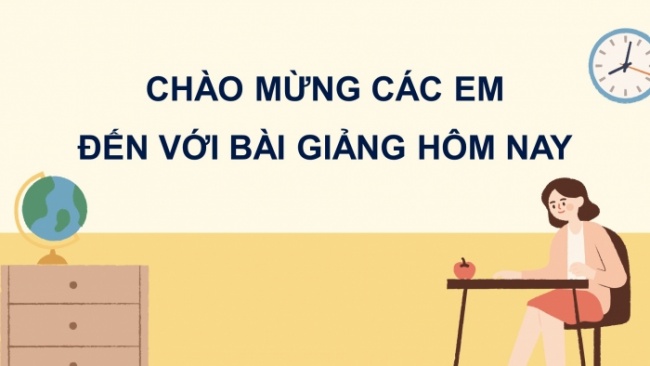 CHÀO MỪNG CÁC EM
ĐẾN VỚI BÀI GIẢNG HÔM NAY